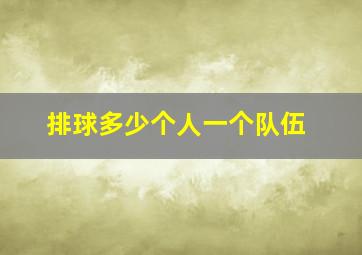 排球多少个人一个队伍